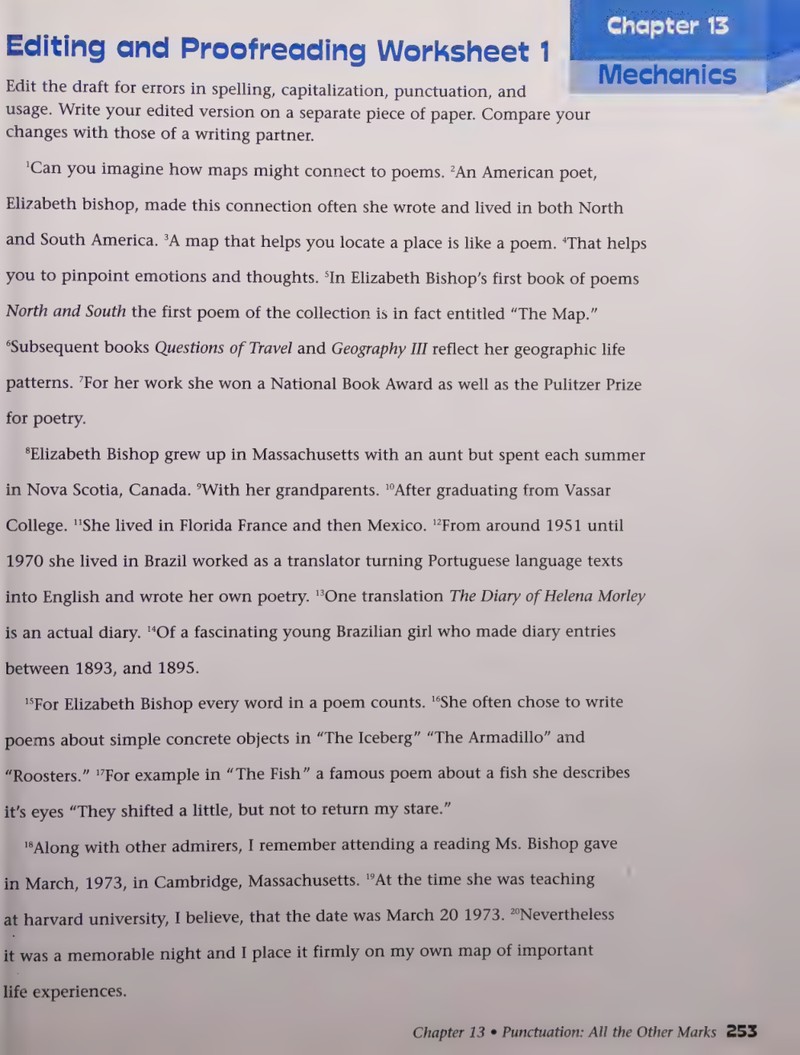 Chapter 13

Mechanics

Editing and Proofreading Worksheet 1

Edit the draft for errors in spelling, capitalization, punctuation, and usage. Write your edited version on a separate piece of paper. Compare your changes with those of a writing partner.

$^{1}$Can you imagine how maps might connect to poems. $^{2}$An American poet, Elizabeth bishop, made this connection often she wrote and lived in both North and South America. $^{3}$A map that helps you locate a place is like a poem. $^{4}$That helps you to pinpoint emotions and thoughts. $^{5}$In Elizabeth Bishop's first book of poems North and South the first poem of the collection is in fact entitled "The Map." $^{6}$Subsequent books Questions of Travel and Geography III reflect her geographic life patterns. $^{7}$For her work she won a National Book Award as well as the Pulitzer Prize for poetry.

$^{8}$Elizabeth Bishop grew up in Massachusetts with an aunt but spent each summer in Nova Scotia, Canada. $^{9}$With her grandparents. $^{10}$After graduating from Vassar College. $^{11}$She lived in Florida France and then Mexico. $^{12}$From around 1951 until 1970 she lived in Brazil worked as a translator turning Portuguese language texts into English and wrote her own poetry. $^{13}$One translation The Diary of Helena Morley is an actual diary. $^{14}$Of a fascinating young Brazilian girl who made diary entries between 1893, and 1895.

$^{15}$For Elizabeth Bishop every word in a poem counts. $^{16}$She often chose to write poems about simple concrete objects in "The Iceberg" "The Armadillo" and "Roosters." $^{17}$For example in "The Fish" a famous poem about a fish she describes it's eyes "They shifted a little, but not to return my stare."

$^{18}$Along with other admirers, I remember attending a reading Ms. Bishop gave in March, 1973, in Cambridge, Massachusetts. $^{19}$At the time she was teaching at harvard university, I believe, that the date was March 20 1973. $^{20}$Nevertheless it was a memorable night and I place it firmly on my own map of important life experiences.

Chapter 13 • Punctuation: All the Other Marks 253